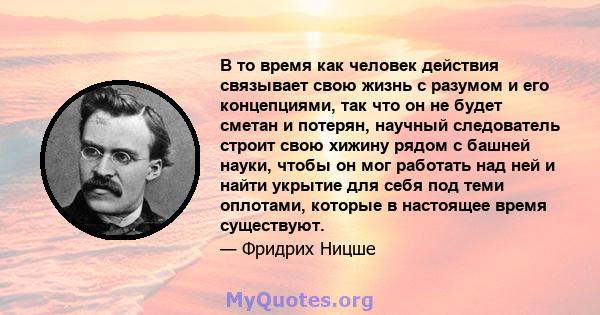 В то время как человек действия связывает свою жизнь с разумом и его концепциями, так что он не будет сметан и потерян, научный следователь строит свою хижину рядом с башней науки, чтобы он мог работать над ней и найти укрытие для себя под теми оплотами, которые в настоящее время существуют.

— Фридрих Ницше

MyQuotes.org